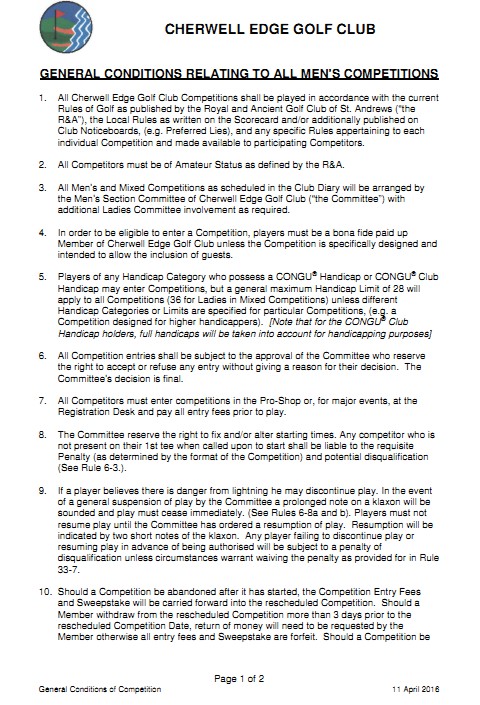 CHERWELL EDGE GOLF CLUB

GENERAL CONDITIONS RELATING TO ALL MEN'S COMPETITIONS

1. All Cherwell Edge Golf Club Competitions shall be played in accordance with the current Rules of Golf as published by the Royal and Ancient Golf Club of St. Andrews ("the R&A"), the Local Rules as written on the Scorecard and/or additionally published on Club Noticeboards, (e.g. Preferred Lies), and any specific Rules appertaining to each individual Competition and made available to participating Competitors.

2. All Competitors must be of Amateur Status as defined by the R&A.

3. All Men's and Mixed Competitions as scheduled in the Club Diary will be arranged by the Men's Section Committee of Cherwell Edge Golf Club ("the Committee") with additional Ladies Committee involvement as required.

4. In order to be eligible to enter a Competition, players must be a bona fide paid up Member of Cherwell Edge Golf Club unless the Competition is specifically designed and intended to allow the inclusion of guests.

5. Players of any Handicap Category who possess a CONGU® Handicap or CONGU® Club Handicap may enter Competitions, but a general maximum Handicap Limit of 28 will apply to all Competitions (36 for Ladies in Mixed Competitions) unless different Handicap Categories or Limits are specified for particular Competitions, (e.g. a Competition designed for higher handicappers). [Note that for the CONGU® Club Handicap holders, full handicaps will be taken into account for handicapping purposes]

6. All Competition entries shall be subject to the approval of the Committee who reserve the right to accept or refuse any entry without giving a reason for their decision. The Committee's decision is final.

7. All Competitors must enter competitions in the Pro-Shop or, for major events, at the Registration Desk and pay all entry fees prior to play.

8. The Committee reserve the right to fix and/or alter starting times. Any competitor who is not present on their 1st tee when called upon to start shall be liable to the requisite Penalty (as determined by the format of the Competition) and potential disqualification (See Rule 6-3.).

9. If a player believes there is danger from lightning he may discontinue play. In the event of a general suspension of play by the Committee a prolonged note on a klaxon will be sounded and play must cease immediately. (See Rules 6-8a and b). Players must not resume play until the Committee has ordered a resumption of play. Resumption will be indicated by two short notes of the klaxon. Any player failing to discontinue play or resuming play in advance of being authorised will be subject to a penalty of disqualification unless circumstances warrant waiving the penalty as provided for in Rule 33-7.

10. Should a Competition be abandoned after it has started, the Competition Entry Fees and Sweepstake will be carried forward into the rescheduled Competition. Should a Member withdraw from the rescheduled Competition more than 3 days prior to the rescheduled Competition Date, return of money will need to be requested by the Member otherwise all entry fees and Sweepstake are forfeit. Should a Competition be

Page 1 of 2

General Conditions of Competition

11 April 2016